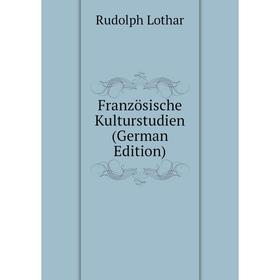 Rudolph Lothar

Französische Kulturstudien (German Edition)